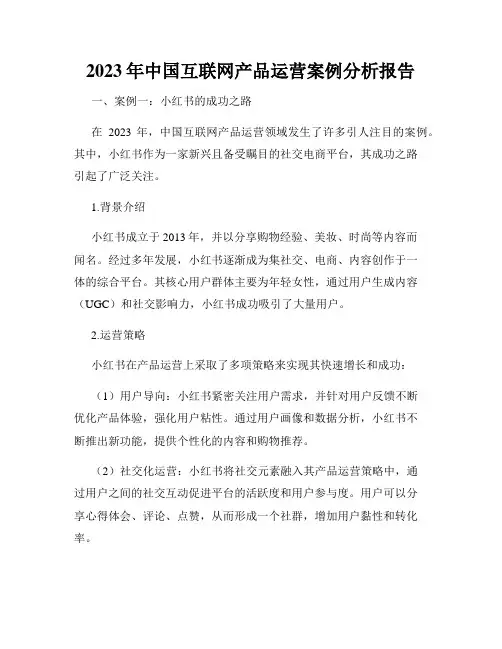 2023年中国互联网产品运营案例分析报告

一、案例一：小红书的成功之路

在 2023 年，中国互联网产品运营领域发生了许多引人注目的案例。其中，小红书作为一家新兴且备受瞩目的社交电商平台，其成功之路引起了广泛关注。

1.背景介绍

小红书成立于2013年，并以分享购物经验、美妆、时尚等内容而闻名。经过多年发展，小红书逐渐成为集社交、电商、内容创作于一体的综合平台。其核心用户群体主要为年轻女性，通过用户生成内容（UGC）和社交影响力，小红书成功吸引了大量用户。

2.运营策略

小红书在产品运营上采取了多项策略来实现其快速增长和成功：

（1）用户导向：小红书紧密关注用户需求，并针对用户反馈不断优化产品体验，强化用户粘性。通过用户画像和数据分析，小红书不断推出新功能，提供个性化的内容和购物推荐。

（2）社交化运营：小红书将社交元素融入其产品运营策略中，通过用户之间的社交互动促进平台的活跃度和用户参与度。用户可以分享心得体会、评论、点赞，从而形成一个社群，增加用户黏性和转化率。